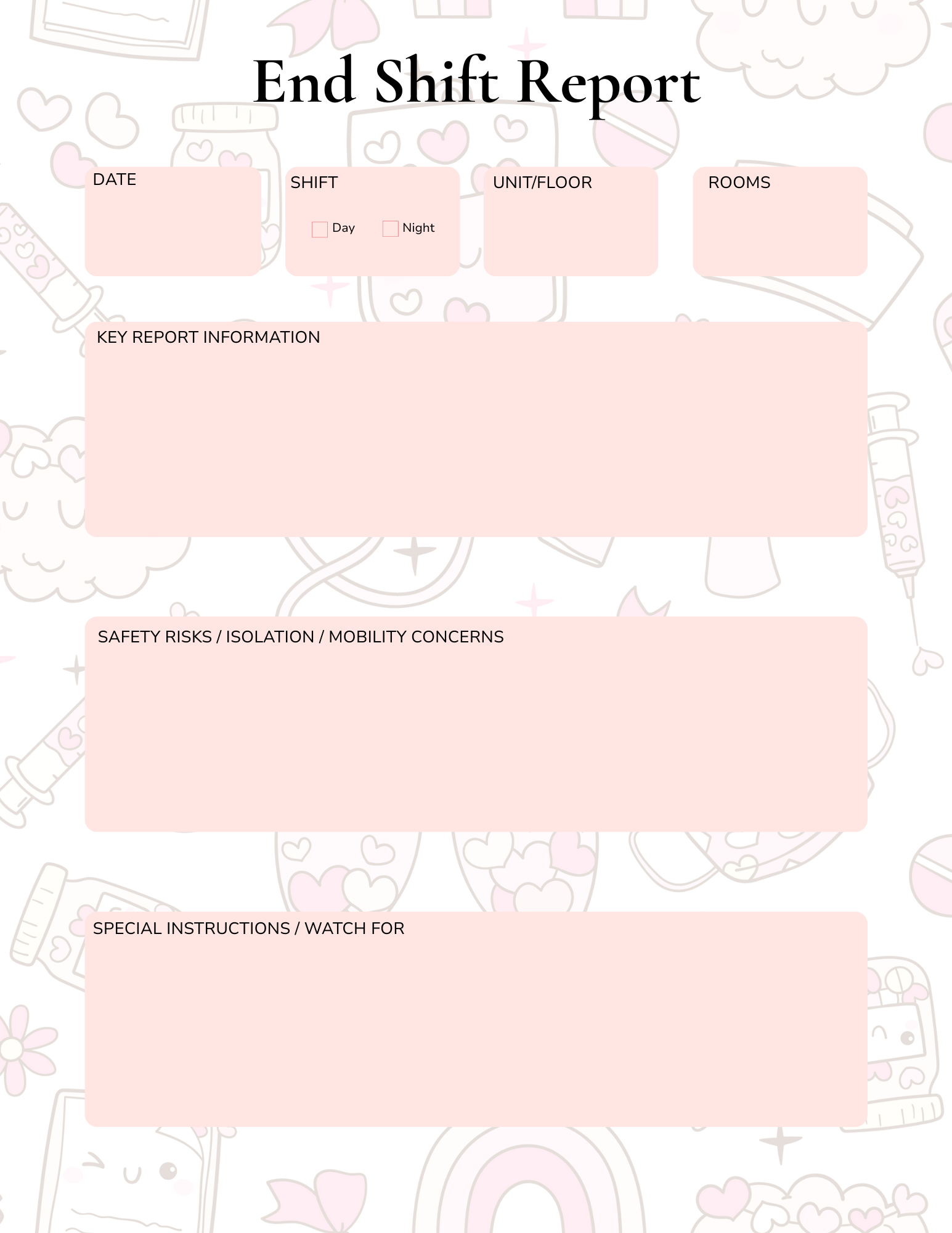 End Shift Report

DATE

SHIFT

Day Night

UNIT/FLOOR

ROOMS

KEY REPORT INFORMATION

SAFETY RISKS / ISOLATION / MOBILITY CONCERNS

SPECIAL INSTRUCTIONS / WATCH FOR